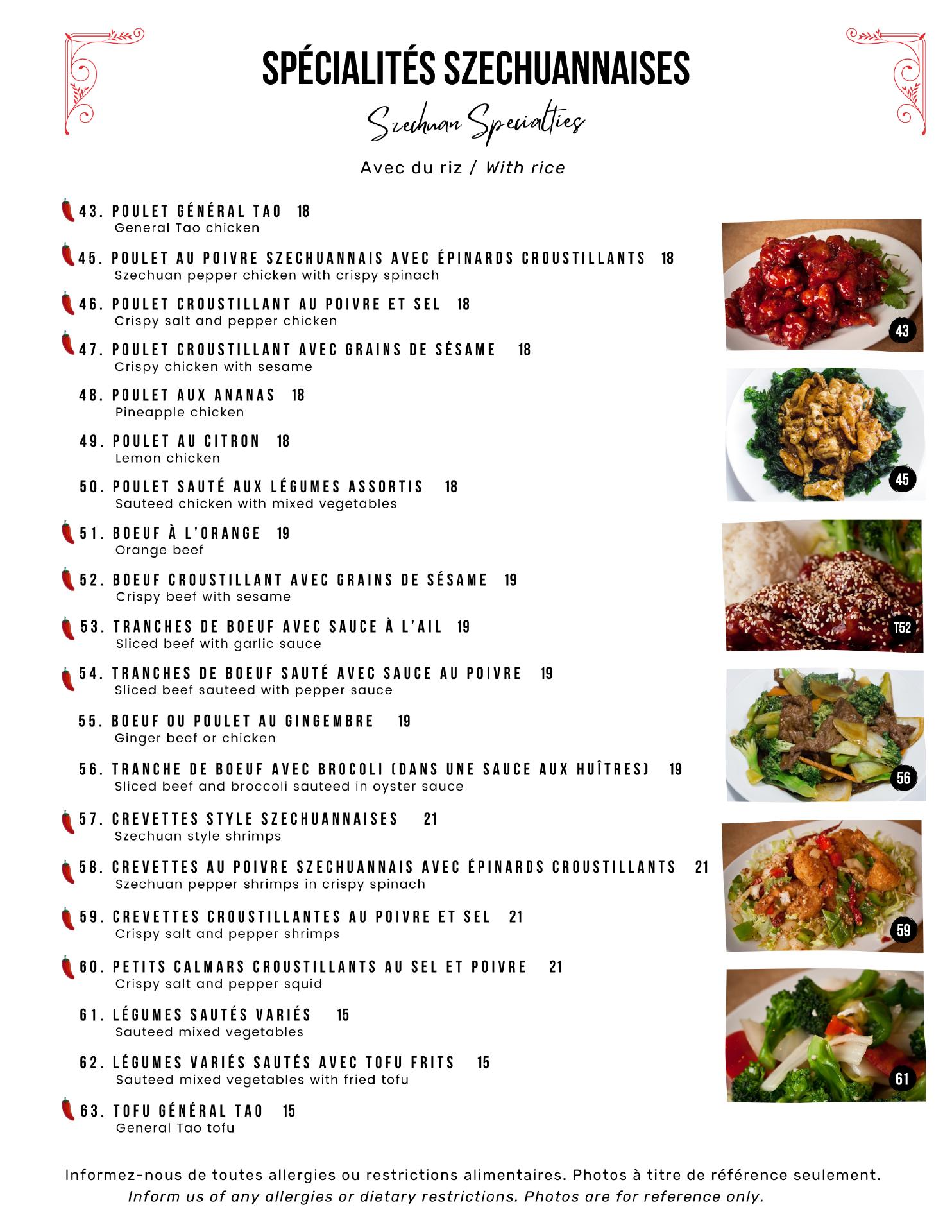 SPÉCIALITÉS SZECHUANNAISES

Szechuan Specialties

Avec du riz / With rice

43. POULET GÉNÉRAL TAO 18
General Tao chicken

45. POULET AU POIVRE SZECHUANNAIS AVEC ÉPINARDS CROUSTILLANTS 18
Szechuan pepper chicken with crispy spinach

46. POULET CROUSTILLANT AU POIVRE ET SEL 18
Crispy salt and pepper chicken

47. POULET CROUSTILLANT AVEC GRAINS DE SÉSAME 18
Crispy chicken with sesame

48. POULET AUX ANANAS 18
Pineapple chicken

49. POULET AU CITRON 18
Lemon chicken

50. POULET SAUTÉ AUX LÉGUMES ASSORTIS 18
Sauteed chicken with mixed vegetables

51. BOEUF À L'ORANGE 19
Orange beef

52. BOEUF CROUSTILLANT AVEC GRAINS DE SÉSAME 19
Crispy beef with sesame

53. TRANCHES DE BOEUF AVEC SAUCE À L'AIL 19
Sliced beef with garlic sauce

54. TRANCHES DE BOEUF SAUTÉ AVEC SAUCE AU POIVRE 19
Sliced beef sauteed with pepper sauce

55. BOEUF OU POULET AU GINGEMBRE 19
Ginger beef or chicken

56. TRANCHE DE BOEUF AVEC BROCOLI (DANS UNE SAUCE AUX HUÎTRES) 19
Sliced beef and broccoli sauteed in oyster sauce

57. CREVETTES STYLE SZECHUANNAISES 21
Szechuan style shrimps

58. CREVETTES AU POIVRE SZECHUANNAIS AVEC ÉPINARDS CROUSTILLANTS 21
Szechuan pepper shrimps in crispy spinach

59. CREVETTES CROUSTILLANTES AU POIVRE ET SEL 21
Crispy salt and pepper shrimps

60. PETITS CALMARS CROUSTILLANTS AU SEL ET POIVRE 21
Crispy salt and pepper squid

61. LÉGUMES SAUTÉS VARIÉS 15
Sauteed mixed vegetables

62. LÉGUMES VARIÉS SAUTÉS AVEC TOFU FRITS 15
Sauteed mixed vegetables with fried tofu

63. TOFU GÉNÉRAL TAO 15
General Tao tofu

43

45

T52

56

59

61

Informez-nous de toutes allergies ou restrictions alimentaires. Photos à titre de référence seulement.
Inform us of any allergies or dietary restrictions. Photos are for reference only.